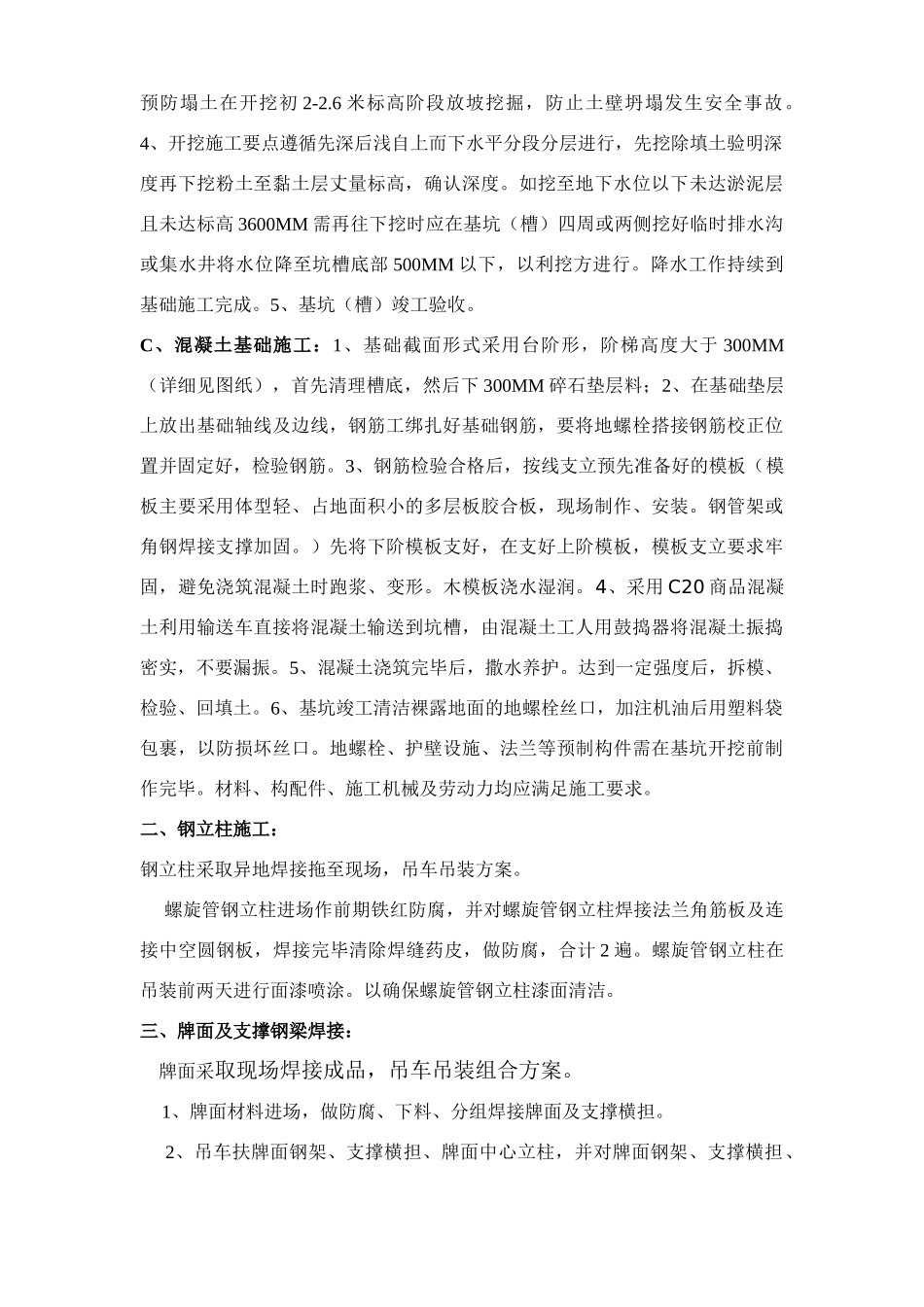 预防塌土在开挖初 2-2.6 米标高阶段放坡挖掘，防止土壁坍塌发生安全事故。4、开挖施工要点遵循先深后浅自上而下水平分段分层进行，先挖除填土验明深度再下挖粉土至黏土层丈量标高，确认深度。如挖至地下水位以下未达淤泥层且未达标高 3600MM 需再往下挖时应在基坑（槽）四周或两侧挖好临时排水沟或集水井将水位降至坑槽底部 500MM 以下，以利挖方进行。降水工作持续到基础施工完成。5、基坑（槽）竣工验收。

C、混凝土基础施工：1、基础截面形式采用台阶形，阶梯高度大于 300MM（详细见图纸），首先清理槽底，然后下 300MM 碎石垫层料；2、在基础垫层上放出基础轴线及边线，钢筋工绑扎好基础钢筋，要将地螺栓搭接钢筋校正位置并固定好，检验钢筋。3、钢筋检验合格后，按线支立预先准备好的模板（模板主要采用体型轻、占地面积小的多层板胶合板，现场制作、安装。钢管架或角钢焊接支撑加固。）先将下阶模板支好，在支好上阶模板，模板支立要求牢固，避免浇筑混凝土时跑浆、变形。木模板浇水湿润。4、采用 C20 商品混凝土利用输送车直接将混凝土输送到坑槽，由混凝土工人用鼓捣器将混凝土振捣密实，不要漏振。5、混凝土浇筑完毕后，撒水养护。达到一定强度后，拆模、检验、回填土。6、基坑竣工清洁裸露地面的地螺栓丝口，加注机油后用塑料袋包裹，以防损坏丝口。地螺栓、护壁设施、法兰等预制构件需在基坑开挖前制作完毕。材料、构配件、施工机械及劳动力均应满足施工要求。

二、钢立柱施工：

钢立柱采取异地焊接拖至现场，吊车吊装方案。

螺旋管钢立柱进场作前期铁红防腐，并对螺旋管钢立柱焊接法兰角筋板及连接中空圆钢板，焊接完毕清除焊缝药皮，做防腐，合计 2 遍。螺旋管钢立柱在吊装前两天进行面漆喷涂。以确保螺旋管钢立柱漆面清洁。

三、牌面及支撑钢梁焊接：

牌面采取现场焊接成品，吊车吊装组合方案。

1、牌面材料进场，做防腐、下料、分组焊接牌面及支撑横担。

2、吊车扶牌面钢架、支撑横担、牌面中心立柱，并对牌面钢架、支撑横担、